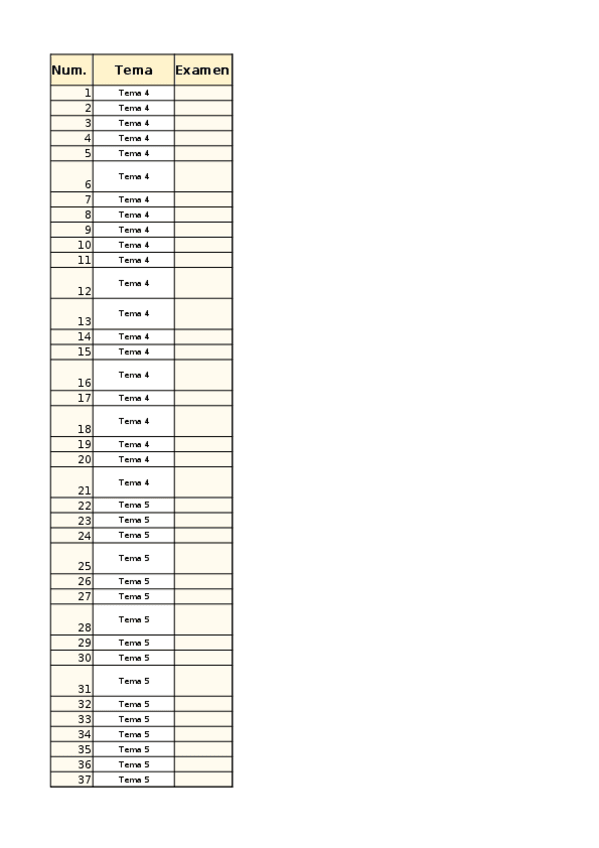 | Num. | Tema | Examen |
|---|---|---|
| 1 | Tema 4 | |
| 2 | Tema 4 | |
| 3 | Tema 4 | |
| 4 | Tema 4 | |
| 5 | Tema 4 | |
| 6 | Tema 4 | |
| 7 | Tema 4 | |
| 8 | Tema 4 | |
| 9 | Tema 4 | |
| 10 | Tema 4 | |
| 11 | Tema 4 | |
| 12 | Tema 4 | |
| 13 | Tema 4 | |
| 14 | Tema 4 | |
| 15 | Tema 4 | |
| 16 | Tema 4 | |
| 17 | Tema 4 | |
| 18 | Tema 4 | |
| 19 | Tema 4 | |
| 20 | Tema 4 | |
| 21 | Tema 4 | |
| 22 | Tema 5 | |
| 23 | Tema 5 | |
| 24 | Tema 5 | |
| 25 | Tema 5 | |
| 26 | Tema 5 | |
| 27 | Tema 5 | |
| 28 | Tema 5 | |
| 29 | Tema 5 | |
| 30 | Tema 5 | |
| 31 | Tema 5 | |
| 32 | Tema 5 | |
| 33 | Tema 5 | |
| 34 | Tema 5 | |
| 35 | Tema 5 | |
| 36 | Tema 5 | |
| 37 | Tema 5 | |